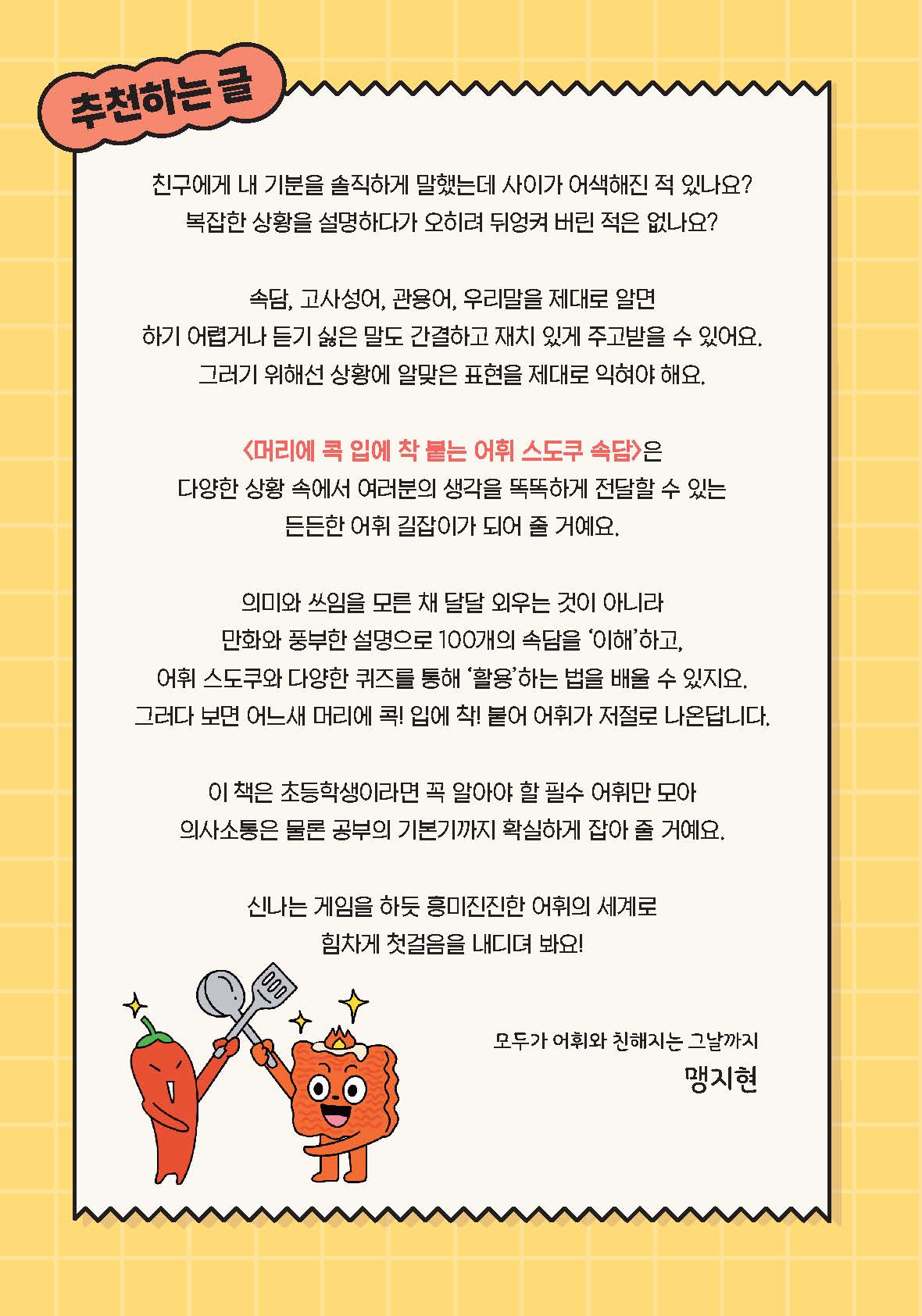 추천하는 글

친구에게 내 기분을 솔직하게 말했는데 사이가 어색해진 적 있나요? 복잡한 상황을 설명하다가 오히려 뒤엉켜 버린 적은 없나요?

속담, 고사성어, 관용어, 우리말을 제대로 알면 하기 어렵거나 듣기 싫은 말도 간결하고 재치 있게 주고받을 수 있어요. 그러기 위해선 상황에 알맞은 표현을 제대로 익혀야 해요.

<머리에 콕 입에 착 붙는 어휘 스도쿠 속담>은 다양한 상황 속에서 여러분의 생각을 똑똑하게 전달할 수 있는 든든한 어휘 길잡이가 되어 줄 거예요.

의미와 쓰임을 모른 채 달달 외우는 것이 아니라 만화와 풍부한 설명으로 100개의 속담을 '이해'하고, 어휘 스도쿠와 다양한 퀴즈를 통해 '활용'하는 법을 배울 수 있지요. 그러다 보면 어느새 머리에 콕! 입에 착! 붙어 어휘가 저절로 나온답니다.

이 책은 초등학생이라면 꼭 알아야 할 필수 어휘만 모아 의사소통은 물론 공부의 기본기까지 확실하게 잡아 줄 거예요.

신나는 게임을 하듯 흥미진진한 어휘의 세계로 힘차게 첫걸음을 내디뎌 봐요!

모두가 어휘와 친해지는 그날까지
맹지현